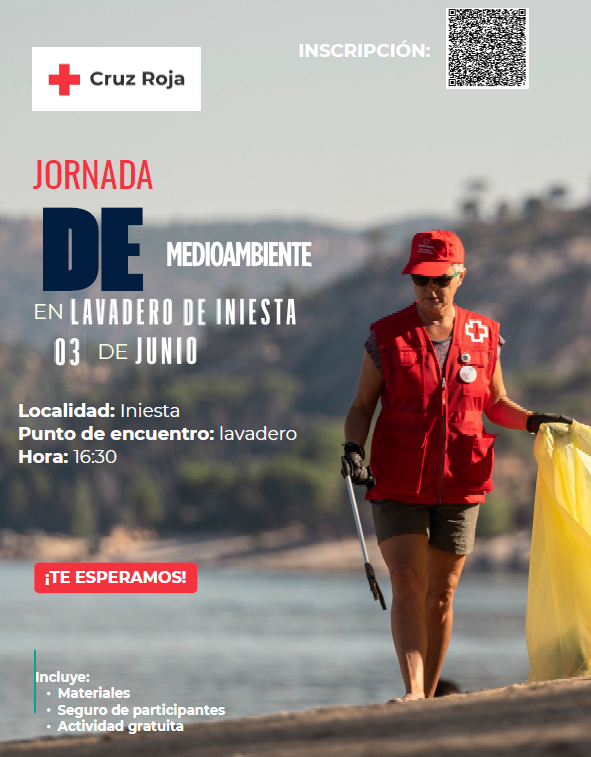 Cruz Roja

INSCRIPCIÓN:

JORNADA

DE

MEDIOAMBIENTE

EN LAVADERO DE INIESTA

03 DE JUNIO

Localidad: Iniesta
Punto de encuentro: lavadero
Hora: 16:30

¡TE ESPERAMOS!

Incluye:
• Materiales
• Seguro de participantes
• Actividad gratuita